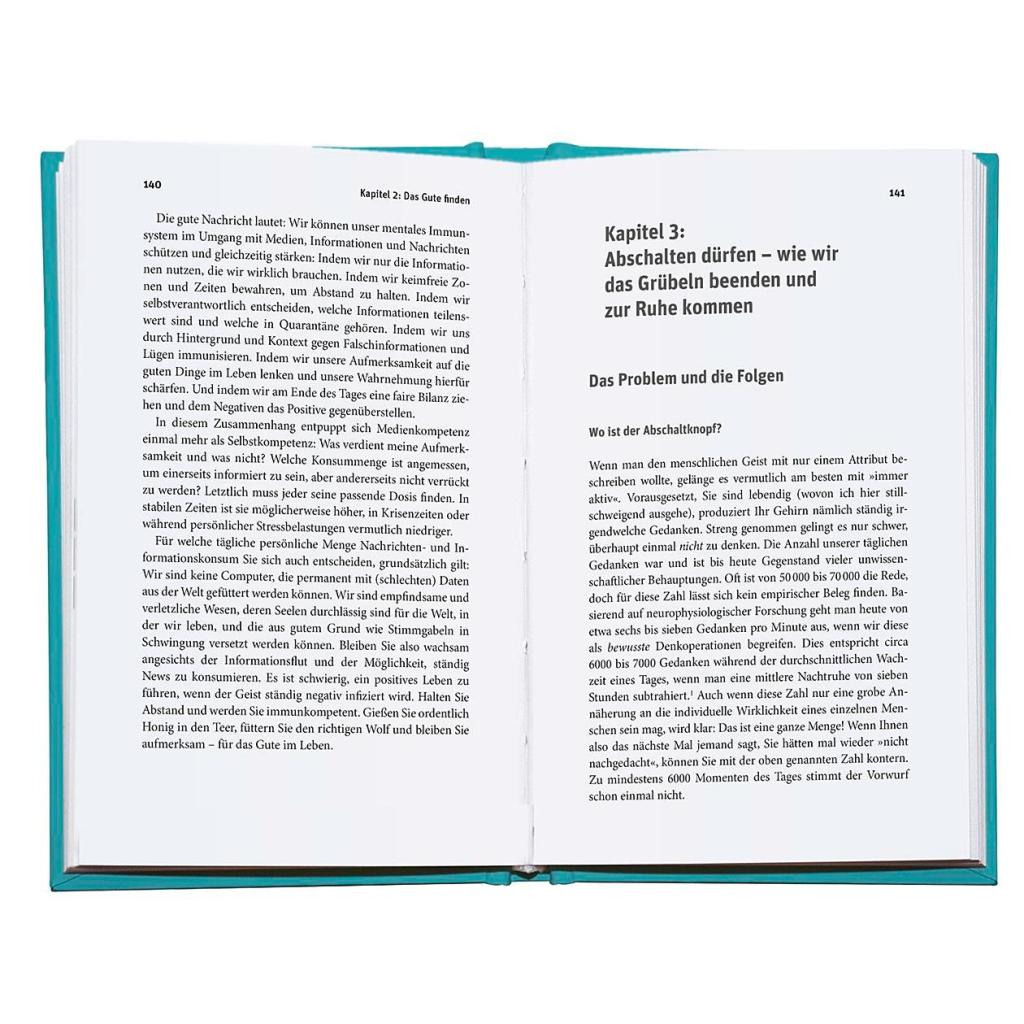 140

Kapitel 2: Das Gute finden

Die gute Nachricht lautet: Wir können unser mentales Immunsystem im Umgang mit Medien, Informationen und Nachrichten schützen und gleichzeitig stärken: Indem wir nur die Informationen nutzen, die wir wirklich brauchen. Indem wir keimfreie Zonen und Zeiten bewahren, um Abstand zu halten. Indem wir selbstverantwortlich entscheiden, welche Informationen teilenswert sind und welche in Quarantäne gehören. Indem wir uns durch Hintergrund und Kontext gegen Falschinformationen und Lügen immunisieren. Indem wir unsere Aufmerksamkeit auf die guten Dinge im Leben lenken und unsere Wahrnehmung hierfür schärfen. Und indem wir am Ende des Tages eine faire Bilanz ziehen und dem Negativen das Positive gegenüberstellen.

In diesem Zusammenhang entpuppt sich Medienkompetenz einmal mehr als Selbstkompetenz: Was verdient meine Aufmerksamkeit und was nicht? Welche Konsummenge ist angemessen, um einerseits informiert zu sein, aber andererseits nicht verrückt zu werden? Letztlich muss jeder seine passende Dosis finden. In stabilen Zeiten ist sie möglicherweise höher, in Krisenzeiten oder während persönlicher Stressbelastungen vermutlich niedriger.

Für welche tägliche persönliche Menge Nachrichten- und Informationskonsum Sie sich auch entscheiden, grundsätzlich gilt: Wir sind keine Computer, die permanent mit (schlechten) Daten aus der Welt gefüttert werden können. Wir sind empfindsame und verletzliche Wesen, deren Seelen durchlässig sind für die Welt, in der wir leben, und die aus gutem Grund wie Stimmgabeln in Schwingung versetzt werden können. Bleiben Sie also wachsam angesichts der Informationsflut und der Möglichkeit, ständig News zu konsumieren. Es ist schwierig, ein positives Leben zu führen, wenn der Geist ständig negativ infiziert wird. Halten Sie Abstand und werden Sie immunkompetent. Gießen Sie ordentlich Honig in den Teer, füttern Sie den richtigen Wolf und bleiben Sie aufmerksam – für das Gute im Leben.

141

Kapitel 3:
Abschalten dürfen – wie wir das Grübeln beenden und zur Ruhe kommen

Das Problem und die Folgen

Wo ist der Abschaltknopf?

Wenn man den menschlichen Geist mit nur einem Attribut beschreiben wollte, gelänge es vermutlich am besten mit »immer aktiv«. Vorausgesetzt, Sie sind lebendig (wovon ich hier stillschweigend ausgehe), produziert Ihr Gehirn nämlich ständig irgendwelche Gedanken. Streng genommen gelingt es nur schwer, überhaupt einmal nicht zu denken. Die Anzahl unserer täglichen Gedanken war und ist bis heute Gegenstand vieler unwissenschaftlicher Behauptungen. Oft ist von 50 000 bis 70 000 die Rede, doch für diese Zahl lässt sich kein empirischer Beleg finden. Basierend auf neurophysiologischer Forschung geht man heute von etwa sechs bis sieben Gedanken pro Minute aus, wenn wir diese als bewusste Denkoperationen begreifen. Dies entspricht circa 6000 bis 7000 Gedanken während der durchschnittlichen Wachzeit eines Tages, wenn man eine mittlere Nachtruhe von sieben Stunden subtrahiert.$^{1}$ Auch wenn diese Zahl nur eine grobe Annäherung an die individuelle Wirklichkeit eines einzelnen Menschen sein mag, wird klar: Das ist eine ganze Menge! Wenn Ihnen also das nächste Mal jemand sagt, Sie hätten mal wieder »nicht nachgedacht«, können Sie mit der oben genannten Zahl kontern. Zu mindestens 6000 Momenten des Tages stimmt der Vorwurf schon einmal nicht.